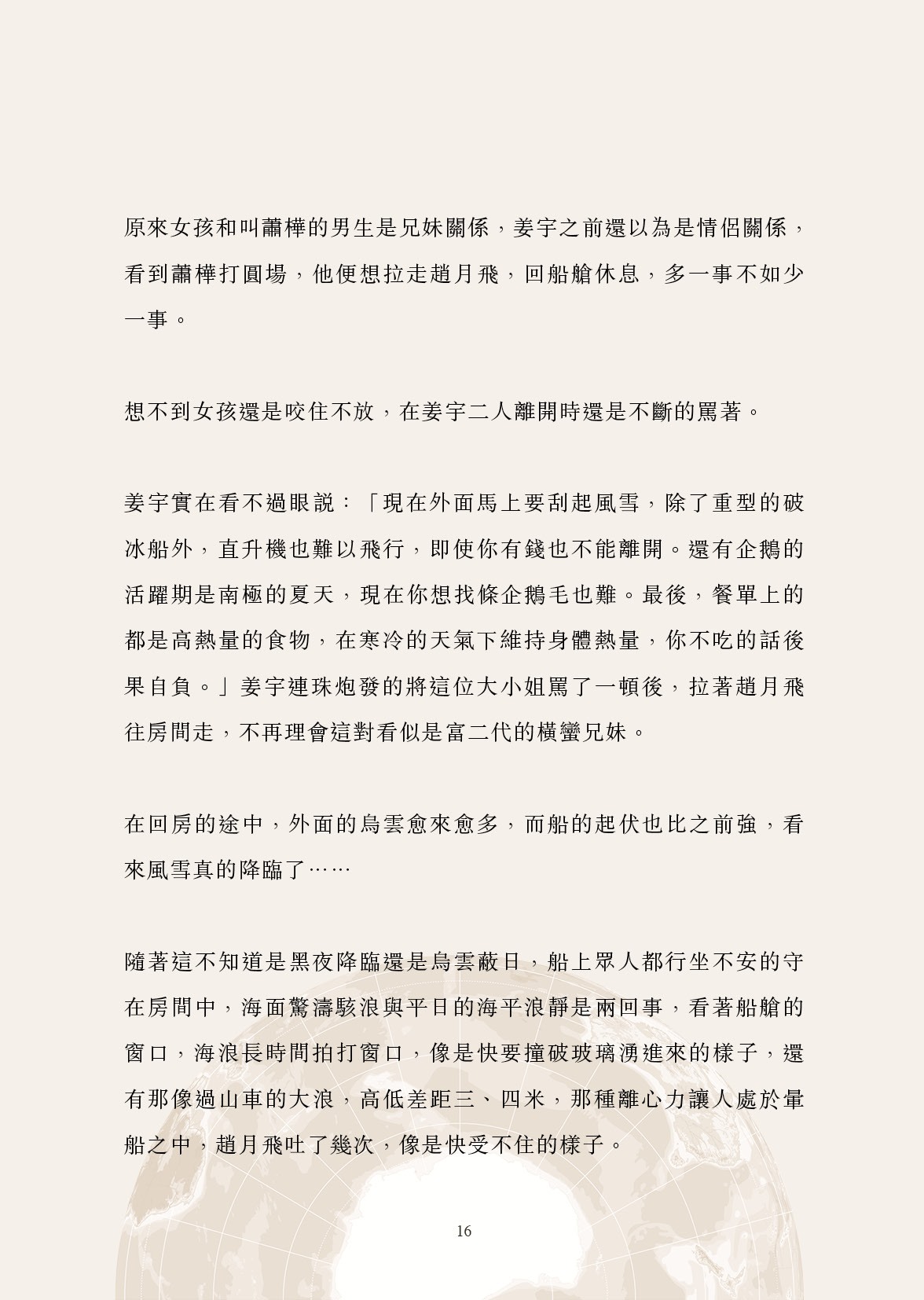 原來女孩和叫蕭樺的男生是兄妹關係，姜宇之前還以為是情侶關係，看到蕭樺打圓場，他便想拉走趙月飛，回船艙休息，多一事不如少一事。

想不到女孩還是咬住不放，在姜宇二人離開時還是不斷的罵著。

姜宇實在看不過眼說：「現在外面馬上要刮起風雪，除了重型的破冰船外，直升機也難以飛行，即使你有錢也不能離開。還有企鵝的活躍期是南極的夏天，現在你想找條企鵝毛也難。最後，餐單上的都是高熱量的食物，在寒冷的天氣下維持身體熱量，你不吃的話後果自負。」姜宇連珠炮發的將這位大小姐罵了一頓後，拉著趙月飛往房間走，不再理會這對看似是富二代的橫蠻兄妹。

在回房的途中，外面的烏雲愈來愈多，而船的起伏也比之前強，看來風雪真的降臨了……

隨著這不知道是黑夜降臨還是烏雲蔽日，船上眾人都行坐不安的守在房間中，海面驚濤駭浪與平日的海平浪靜是兩回事，看著船艙的窗口，海浪長時間拍打窗口，像是快要撞破玻璃湧進來的樣子，還有那像過山車的大浪，高低差距三、四米，那種離心力讓人處於暈船之中，趙月飛吐了幾次，像是快受不住的樣子。

16